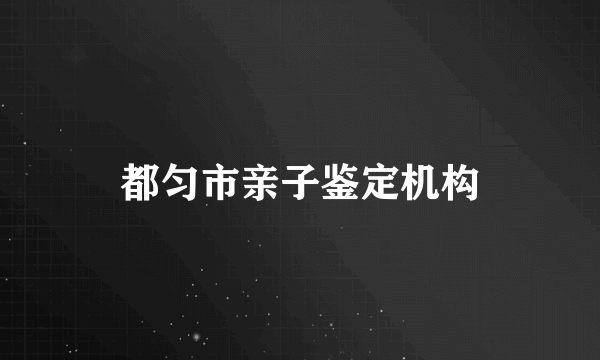 都匀市亲子鉴定机构